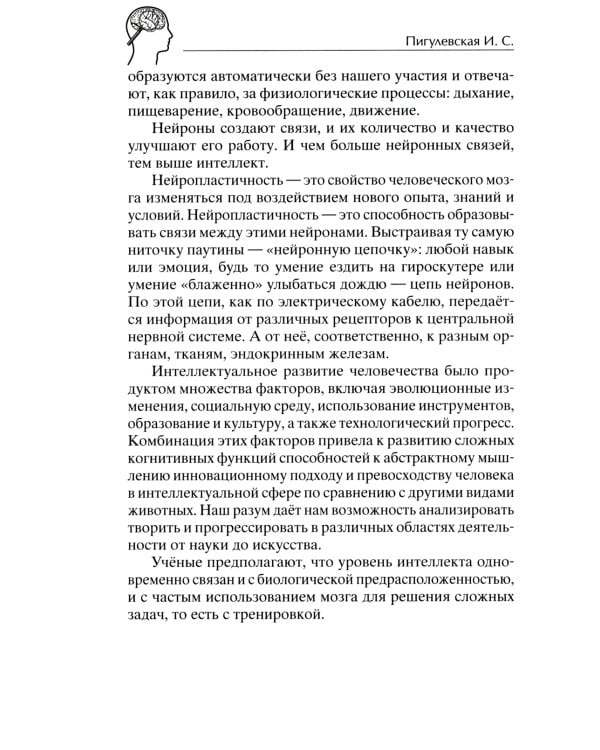 Пигулевская И. С.

образуются автоматически без нашего участия и отвечают, как правило, за физиологические процессы: дыхание, пищеварение, кровообращение, движение.

Нейроны создают связи, и их количество и качество улучшают его работу. И чем больше нейронных связей, тем выше интеллект.

Нейропластичность — это свойство человеческого мозга изменяться под воздействием нового опыта, знаний и условий. Нейропластичность — это способность образовывать связи между этими нейронами. Выстраивая ту самую ниточку паутины — «нейронную цепочку»: любой навык или эмоция, будь то умение ездить на гироскутере или умение «блаженно» улыбаться дождю — цепь нейронов. По этой цепи, как по электрическому кабелю, передаётся информация от различных рецепторов к центральной нервной системе. А от неё, соответственно, к разным органам, тканям, эндокринным железам.

Интеллектуальное развитие человечества было продуктом множества факторов, включая эволюционные изменения, социальную среду, использование инструментов, образование и культуру, а также технологический прогресс. Комбинация этих факторов привела к развитию сложных когнитивных функций способностей к абстрактному мышлению инновационному подходу и превосходству человека в интеллектуальной сфере по сравнению с другими видами животных. Наш разум даёт нам возможность анализировать творить и прогрессировать в различных областях деятельности от науки до искусства.

Учёные предполагают, что уровень интеллекта одновременно связан и с биологической предрасположенностью, и с частым использованием мозга для решения сложных задач, то есть с тренировкой.